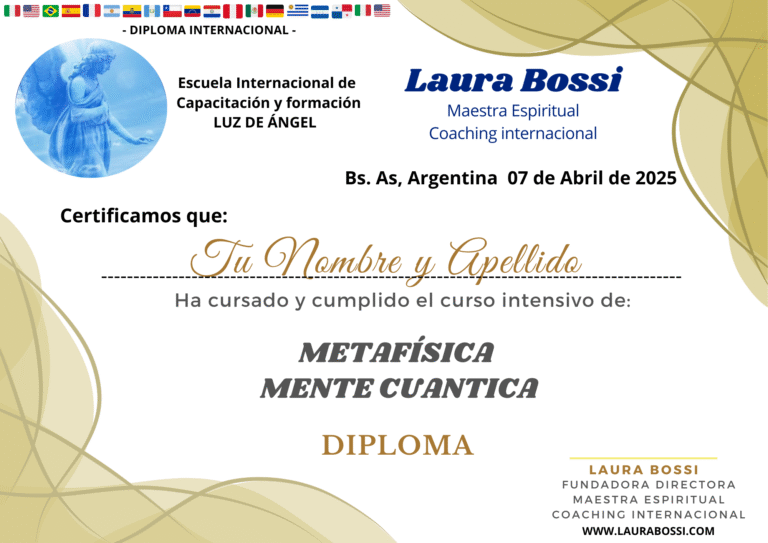 - DIPLOMA INTERNACIONAL -

Escuela Internacional de Capacitación y formación LUZ DE ÁNGEL

Laura Bossi
Maestra Espiritual
Coaching internacional

Bs. As, Argentina 07 de Abril de 2025

Certificamos que:

Tu Nombre y Apellido

Ha cursado y cumplido el curso intensivo de:

METAFÍSICA
MENTE CUANTICA

DIPLOMA

LAURA BOSSI
FUNDADORA DIRECTORA
MAESTRA ESPIRITUAL
COACHING INTERNACIONAL
WWW.LAURABOSSI.COM